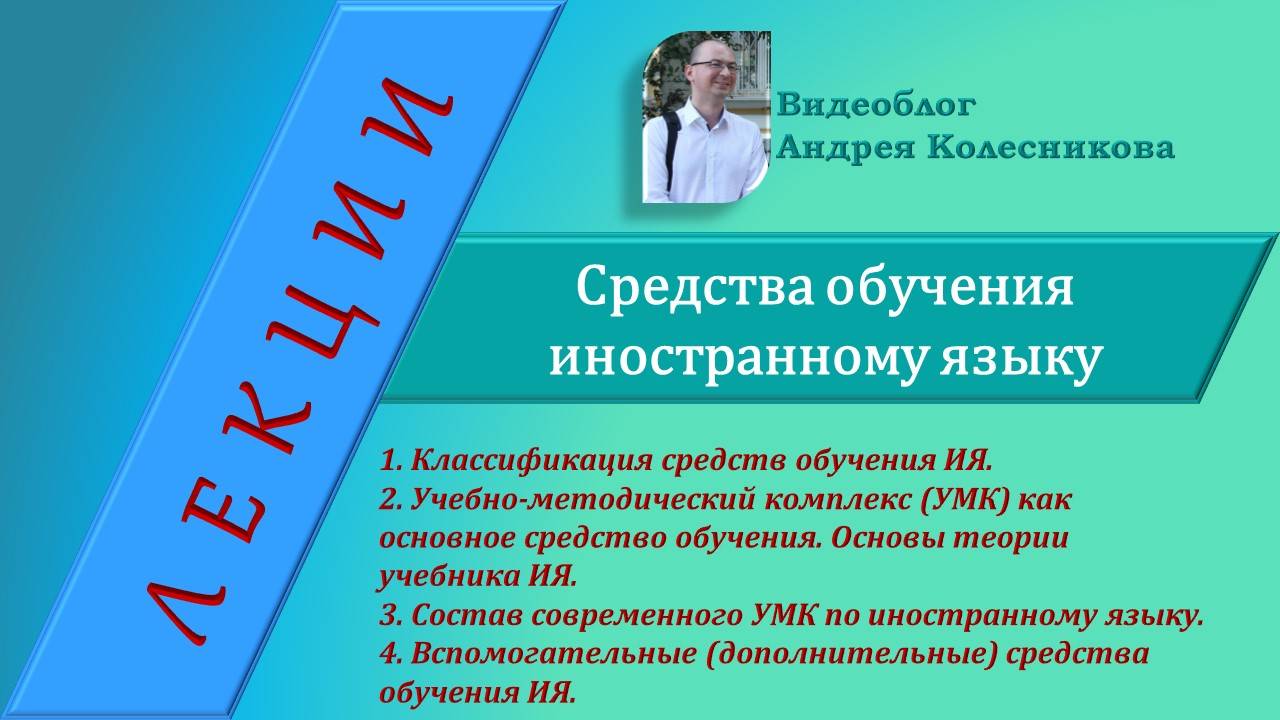 ЛЕКЦИИ

Видеоблог
Андрея Колесникова

Средства обучения иностранному языку

1. Классификация средств обучения ИЯ.
2. Учебно-методический комплекс (УМК) как основное средство обучения. Основы теории учебника ИЯ.
3. Состав современного УМК по иностранному языку.
4. Вспомогательные (дополнительные) средства обучения ИЯ.